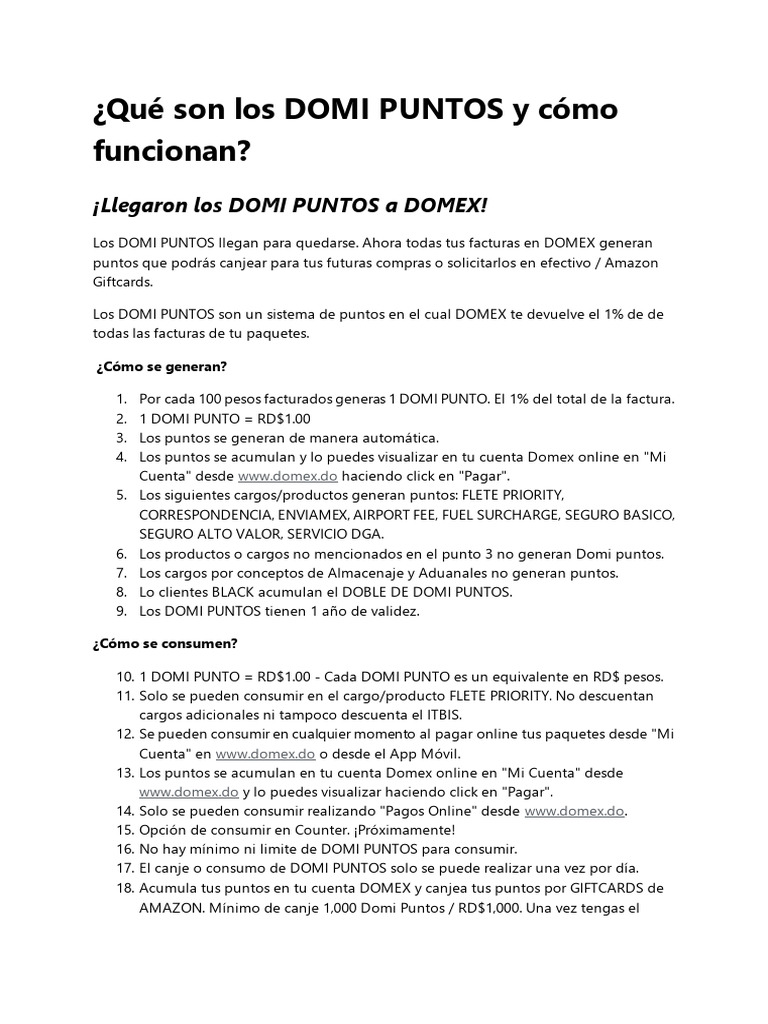 ¿Qué son los DOMI PUNTOS y cómo funcionan?

¡Llegaron los DOMI PUNTOS a DOMEX!

Los DOMI PUNTOS llegan para quedarse. Ahora todas tus facturas en DOMEX generan puntos que podrás canjear para tus futuras compras o solicitarlos en efectivo / Amazon Giftcards.

Los DOMI PUNTOS son un sistema de puntos en el cual DOMEX te devuelve el 1% de de todas las facturas de tu paquetes.

¿Cómo se generan?

1. Por cada 100 pesos facturados generas 1 DOMI PUNTO. El 1% del total de la factura.
2. 1 DOMI PUNTO = RD$1.00
3. Los puntos se generan de manera automática.
4. Los puntos se acumulan y lo puedes visualizar en tu cuenta Domex online en "Mi Cuenta" desde www.domex.do haciendo click en "Pagar".
5. Los siguientes cargos/productos generan puntos: FLETE PRIORITY, CORRESPONDENCIA, ENVIAMEX, AIRPORT FEE, FUEL SURCHARGE, SEGURO BASICO, SEGURO ALTO VALOR, SERVICIO DGA.
6. Los productos o cargos no mencionados en el punto 3 no generan Domi puntos.
7. Los cargos por conceptos de Almacenaje y Aduanales no generan puntos.
8. Lo clientes BLACK acumulan el DOBLE DE DOMI PUNTOS.
9. Los DOMI PUNTOS tienen 1 año de validez.

¿Cómo se consumen?

10. 1 DOMI PUNTO = RD$1.00 - Cada DOMI PUNTO es un equivalente en RD$ pesos.
11. Solo se pueden consumir en el cargo/producto FLETE PRIORITY. No descuentan cargos adicionales ni tampoco descuenta el ITBIS.
12. Se pueden consumir en cualquier momento al pagar online tus paquetes desde "Mi Cuenta" en www.domex.do o desde el App Móvil.
13. Los puntos se acumulan en tu cuenta Domex online en "Mi Cuenta" desde www.domex.do y lo puedes visualizar haciendo click en "Pagar".
14. Solo se pueden consumir realizando "Pagos Online" desde www.domex.do.
15. Opción de consumir en Counter. ¡Próximamente!
16. No hay mínimo ni limite de DOMI PUNTOS para consumir.
17. El canje o consumo de DOMI PUNTOS solo se puede realizar una vez por día.
18. Acumula tus puntos en tu cuenta DOMEX y canjea tus puntos por GIFTCARDS de AMAZON. Mínimo de canje 1,000 Domi Puntos / RD$1,000. Una vez tengas el